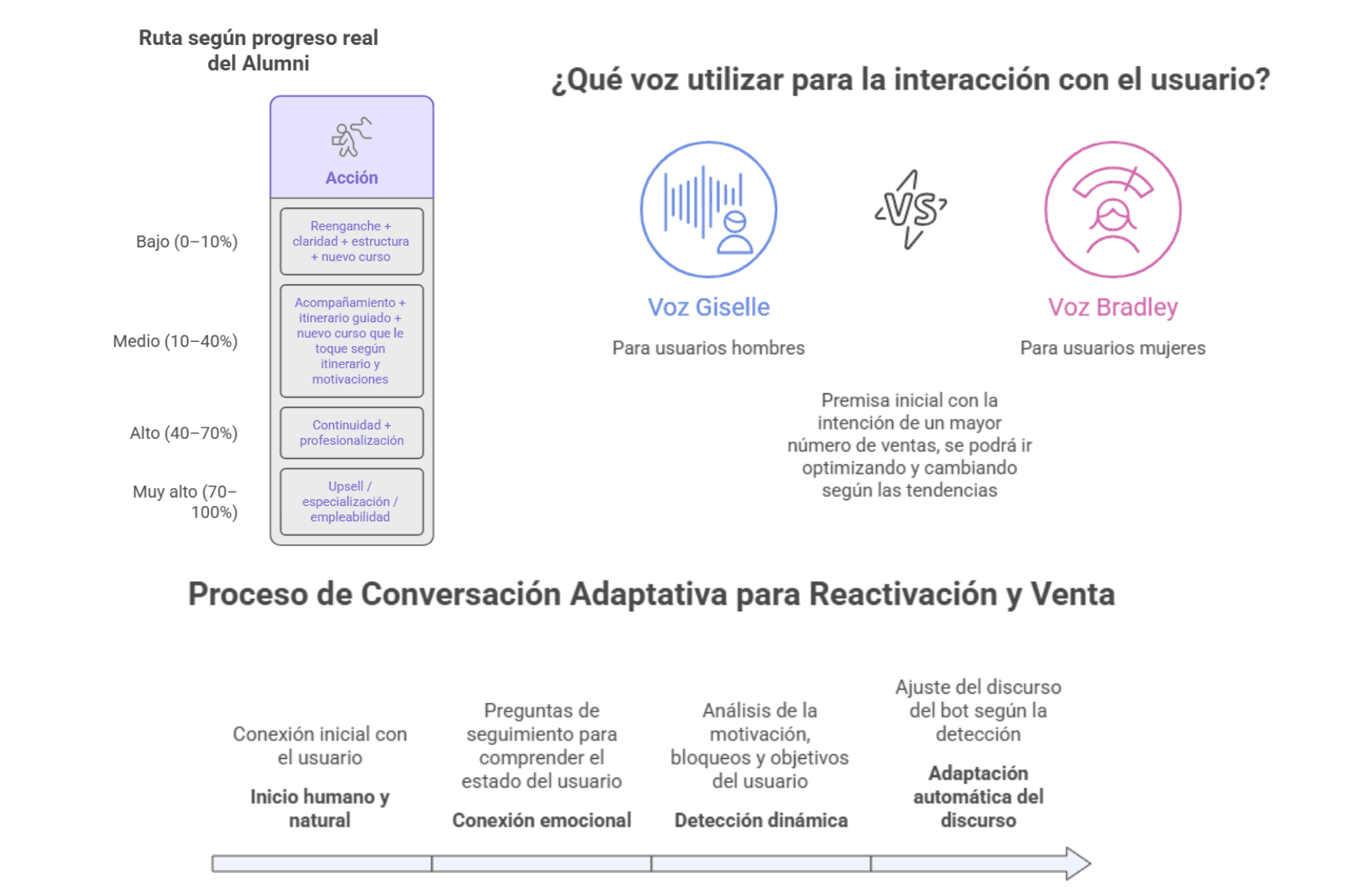 Ruta según progreso real del Alumni

Acción

Bajo (0–10%)

Reenganche + claridad + estructura + nuevo curso

Medio (10–40%)

Acompañamiento + itinerario guiado + nuevo curso que le toque según itinerario y motivaciones

Alto (40–70%)

Continuidad + profesionalización

Muy alto (70–100%)

Upsell / especialización / empleabilidad

¿Qué voz utilizar para la interacción con el usuario?

VS

Voz Giselle

Para usuarios hombres

Voz Bradley

Para usuarios mujeres

Premisa inicial con la intención de un mayor número de ventas, se podrá ir optimizando y cambiando según las tendencias

Proceso de Conversación Adaptativa para Reactivación y Venta

Conexión inicial con el usuario

Inicio humano y natural

Preguntas de seguimiento para comprender el estado del usuario

Conexión emocional

Análisis de la motivación, bloqueos y objetivos del usuario

Detección dinámica

Ajuste del discurso del bot según la detección

Adaptación automática del discurso